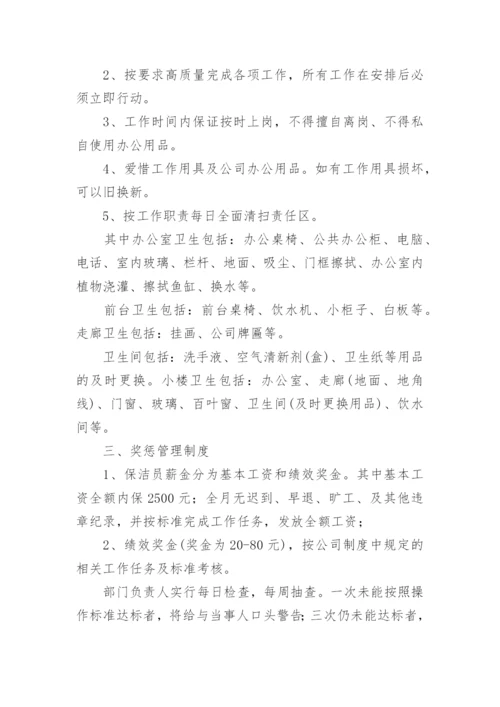 2、按要求高质量完成各项工作，所有工作在安排后必须立即行动。

3、工作时间内保证按时上岗，不得擅自离岗、不得私自使用办公用品。

4、爱惜工作用具及公司办公用品。如有工作用具损坏，可以旧换新。

5、按工作职责每日全面清扫责任区。

其中办公室卫生包括：办公桌椅、公共办公柜、电脑、电话、室内玻璃、栏杆、地面、吸尘、门框擦拭、办公室内植物浇灌、擦拭鱼缸、换水等。

前台卫生包括：前台桌椅、饮水机、小柜子、白板等。走廊卫生包括：挂画、公司牌匾等。

卫生间包括：洗手液、空气清新剂(盒)、卫生纸等用品的及时更换。小楼卫生包括：办公室、走廊(地面、地角线)、门窗、玻璃、百叶窗、卫生间(及时更换用品)、饮水间等。

三、奖惩管理制度

1、保洁员薪金分为基本工资和绩效奖金。其中基本工资全额内保2500元；全月无迟到、早退、旷工、及其他违章纪录，并按标准完成工作任务，发放全额工资；

2、绩效奖金(奖金为20-80元)，按公司制度中规定的相关工作任务及标准考核。

部门负责人实行每日检查，每周抽查。一次未能按照操作标准达标者，将给与当事人口头警告;三次仍未能达标者，